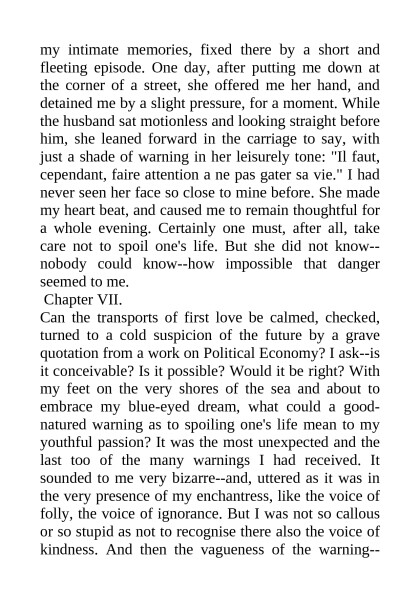 my intimate memories, fixed there by a short and fleeting episode. One day, after putting me down at the corner of a street, she offered me her hand, and detained me by a slight pressure, for a moment. While the husband sat motionless and looking straight before him, she leaned forward in the carriage to say, with just a shade of warning in her leisurely tone: "Il faut, cependant, faire attention a ne pas gater sa vie." I had never seen her face so close to mine before. She made my heart beat, and caused me to remain thoughtful for a whole evening. Certainly one must, after all, take care not to spoil one's life. But she did not know--nobody could know--how impossible that danger seemed to me.

Chapter VII.

Can the transports of first love be calmed, checked, turned to a cold suspicion of the future by a grave quotation from a work on Political Economy? I ask--is it conceivable? Is it possible? Would it be right? With my feet on the very shores of the sea and about to embrace my blue-eyed dream, what could a good-natured warning as to spoiling one's life mean to my youthful passion? It was the most unexpected and the last too of the many warnings I had received. It sounded to me very bizarre--and, uttered as it was in the very presence of my enchantress, like the voice of folly, the voice of ignorance. But I was not so callous or so stupid as not to recognise there also the voice of kindness. And then the vagueness of the warning--